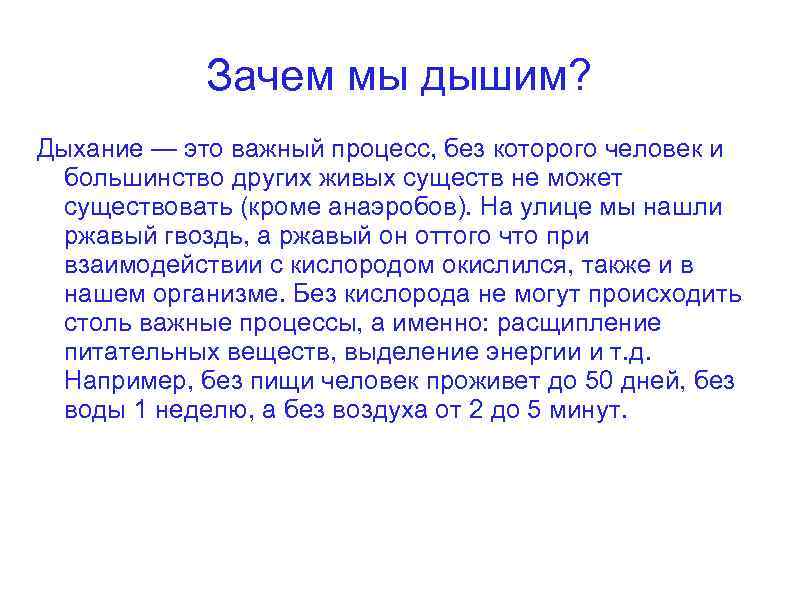 Зачем мы дышим?

Дыхание — это важный процесс, без которого человек и большинство других живых существ не может существовать (кроме анаэробов). На улице мы нашли ржавый гвоздь, а ржавый он оттого что при взаимодействии с кислородом окислился, также и в нашем организме. Без кислорода не могут происходить столь важные процессы, а именно: расщипление питательных веществ, выделение энергии и т.д. Например, без пищи человек проживет до 50 дней, без воды 1 неделю, а без воздуха от 2 до 5 минут.